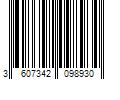 3 607342 098930